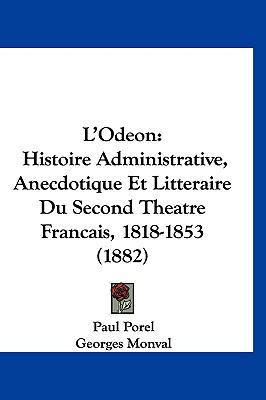 L'Odeon:
Histoire Administrative, Anecdotique Et Litteraire Du Second Theatre Francais, 1818-1853
(1882)

Paul Porel
Georges Monval